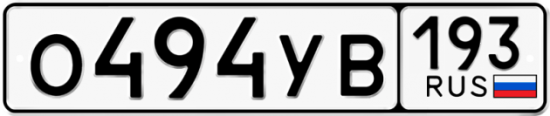 О494УВ 193
RUS